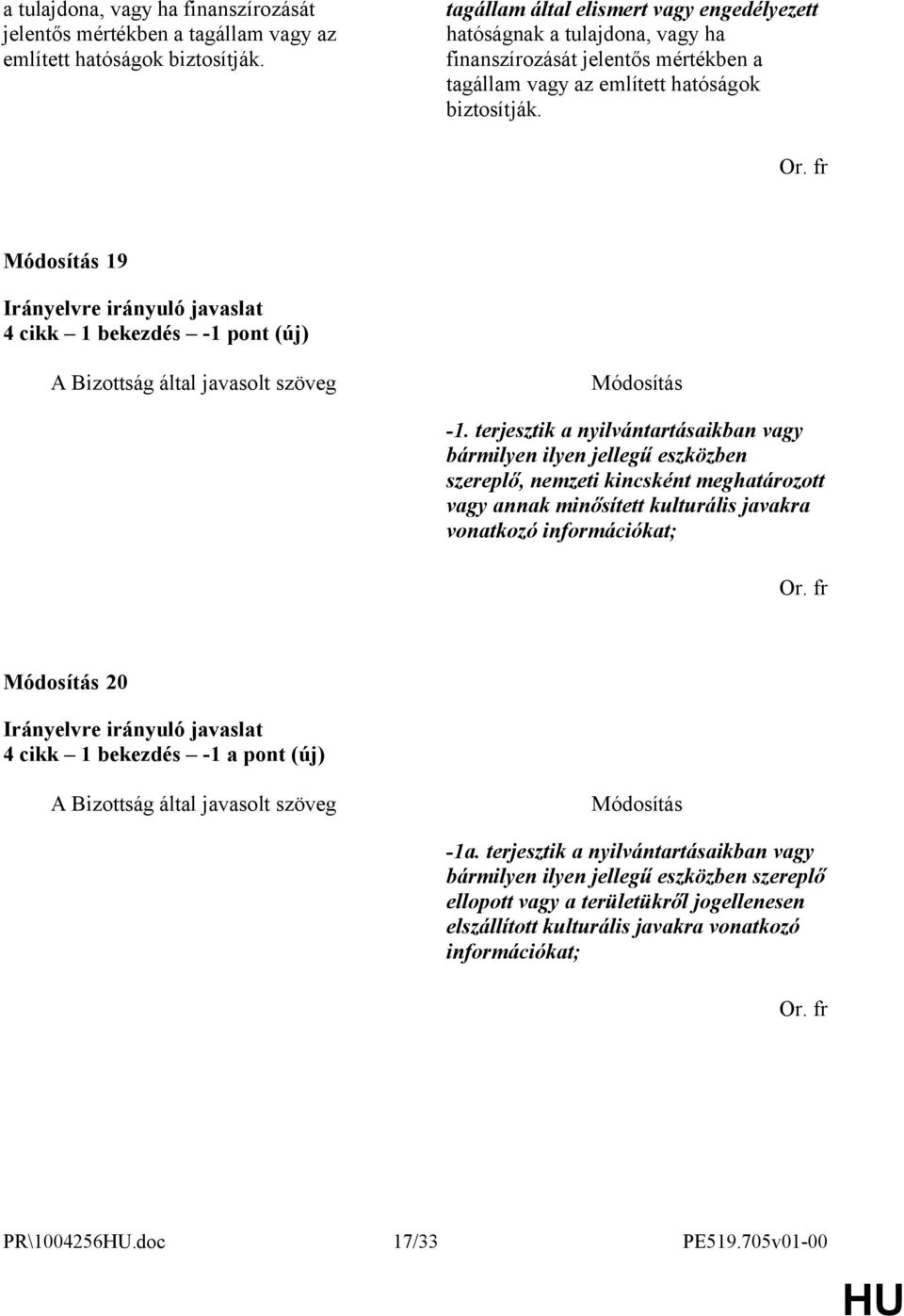 a tulajdona, vagy ha finanszírozását jelentős mértékben a tagállam vagy az említett hatóságok biztosítják.

tagállam által elismert vagy engedélyezett hatóságnak a tulajdona, vagy ha finanszírozását jelentős mértékben a tagállam vagy az említett hatóságok biztosítják.

Or. fr

Módosítás 19

Irányelvre irányuló javaslat
4 cikk – 1 bekezdés – -1 pont (új)

A Bizottság által javasolt szöveg

Módosítás

-1. terjesztik a nyilvántartásaikban vagy bármilyen ilyen jellegű eszközben szereplő, nemzeti kincsként meghatározott vagy annak minősített kulturális javakra vonatkozó információkat;

Or. fr

Módosítás 20

Irányelvre irányuló javaslat
4 cikk – 1 bekezdés – -1 a pont (új)

A Bizottság által javasolt szöveg

Módosítás

-1a. terjesztik a nyilvántartásaikban vagy bármilyen ilyen jellegű eszközben szereplő ellopott vagy a területükről jogellenesen elszállított kulturális javakra vonatkozó információkat;

Or. fr

PR\1004256HU.doc 17/33 PE519.705v01-00

HU